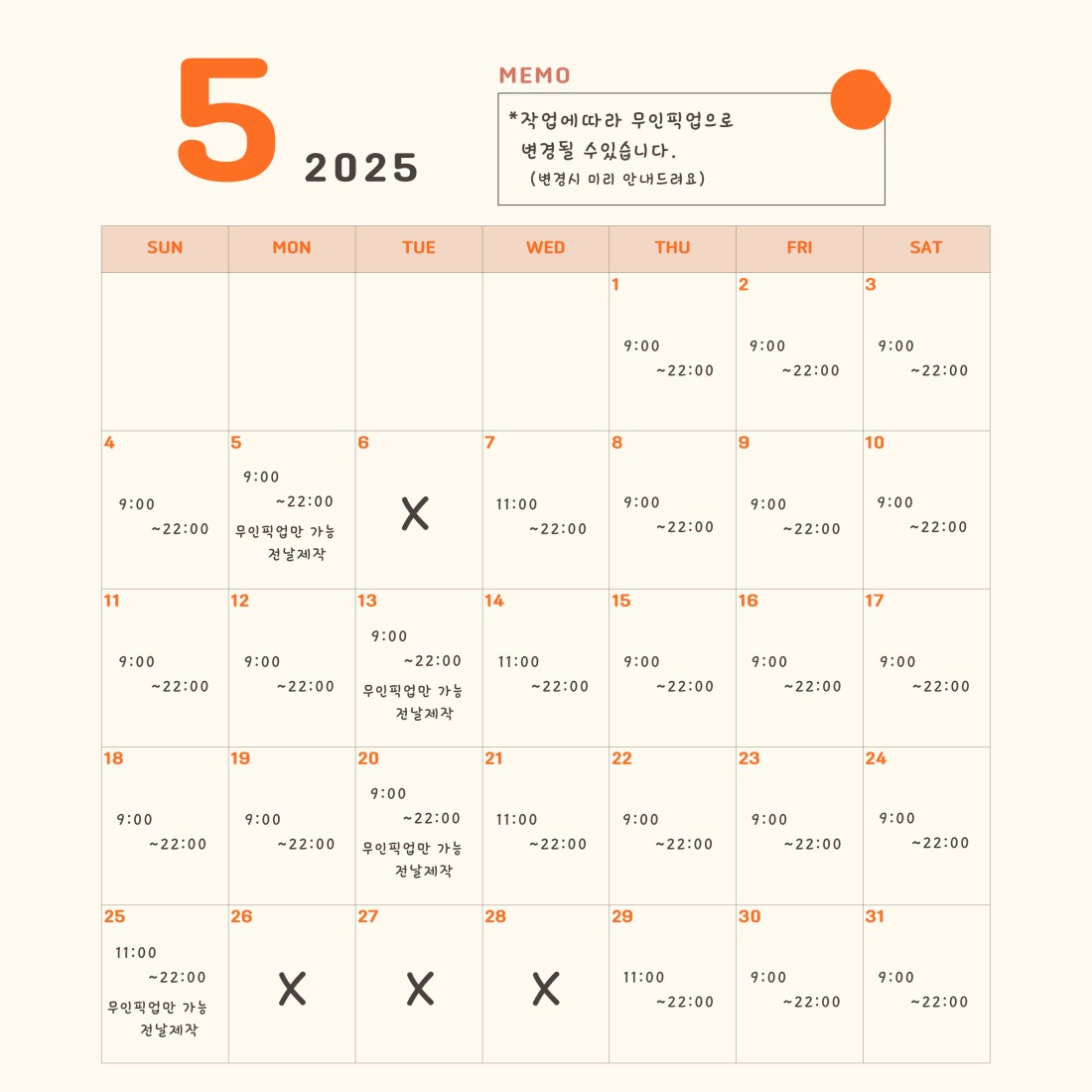 5 2025

MEMO

*작업에따라 무인픽업으로 변경될 수있습니다.
(변경시 미리 안내드려요)

| SUN | MON | TUE | WED | THU | FRI | SAT |
|---|---|---|---|---|---|---|
| | | | | 1 9:00 ~22:00 | 2 9:00 ~22:00 | 3 9:00 ~22:00 |
| 4 9:00 ~22:00 | 5 9:00 ~22:00 무인픽업만 가능 전날제작 | 6 X | 7 11:00 ~22:00 | 8 9:00 ~22:00 | 9 9:00 ~22:00 | 10 9:00 ~22:00 |
| 11 9:00 ~22:00 | 12 9:00 ~22:00 | 13 9:00 ~22:00 무인픽업만 가능 전날제작 | 14 11:00 ~22:00 | 15 9:00 ~22:00 | 16 9:00 ~22:00 | 17 9:00 ~22:00 |
| 18 9:00 ~22:00 | 19 9:00 ~22:00 | 20 9:00 ~22:00 무인픽업만 가능 전날제작 | 21 11:00 ~22:00 | 22 9:00 ~22:00 | 23 9:00 ~22:00 | 24 9:00 ~22:00 |
| 25 11:00 ~22:00 무인픽업만 가능 전날제작 | 26 X | 27 X | 28 X | 29 11:00 ~22:00 | 30 9:00 ~22:00 | 31 9:00 ~22:00 |